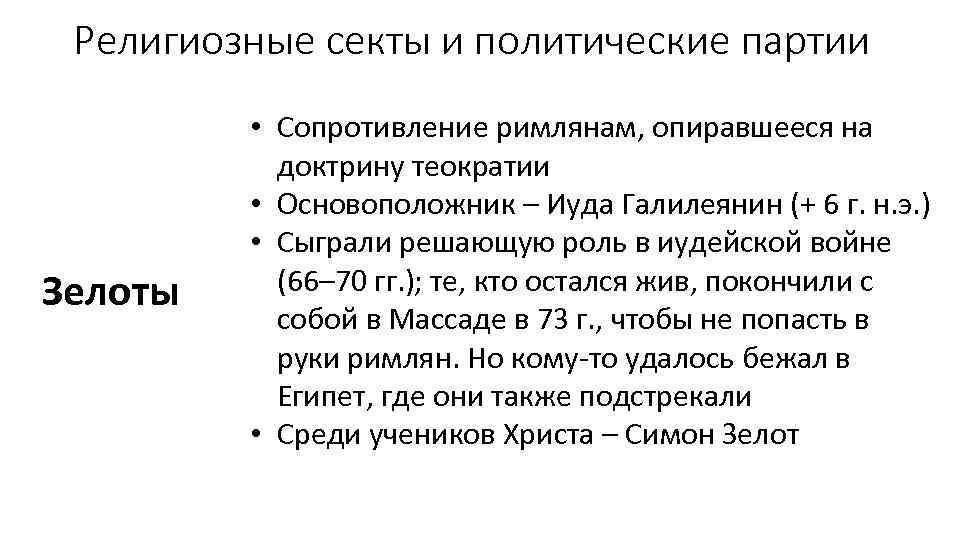 Религиозные секты и политические партии

Зелоты

• Сопротивление римлянам, опиравшееся на доктрину теократии
• Основоположник – Иуда Галилеянин (+ 6 г. н.э.)
• Сыграли решающую роль в иудейской войне (66–70 гг.); те, кто остался жив, покончили с собой в Массаде в 73 г., чтобы не попасть в руки римлян. Но кому-то удалось бежал в Египет, где они также подстрекали
• Среди учеников Христа – Симон Зелот